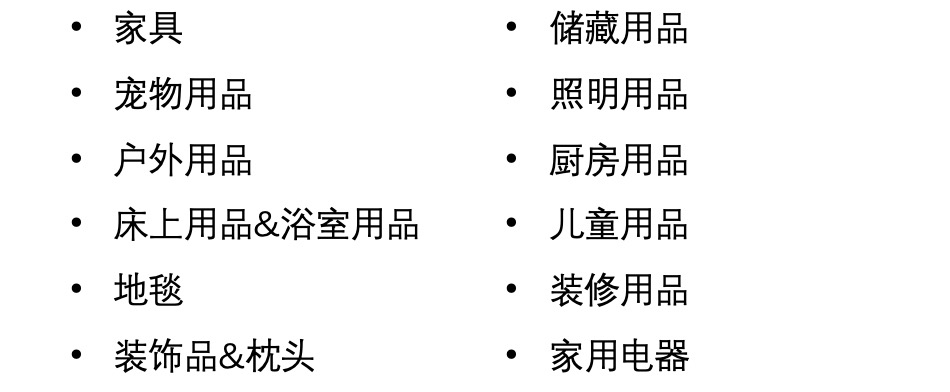 • 家具
• 宠物用品
• 户外用品
• 床上用品&浴室用品
• 地毯
• 装饰品&枕头

• 储藏用品
• 照明用品
• 厨房用品
• 儿童用品
• 装修用品
• 家用电器